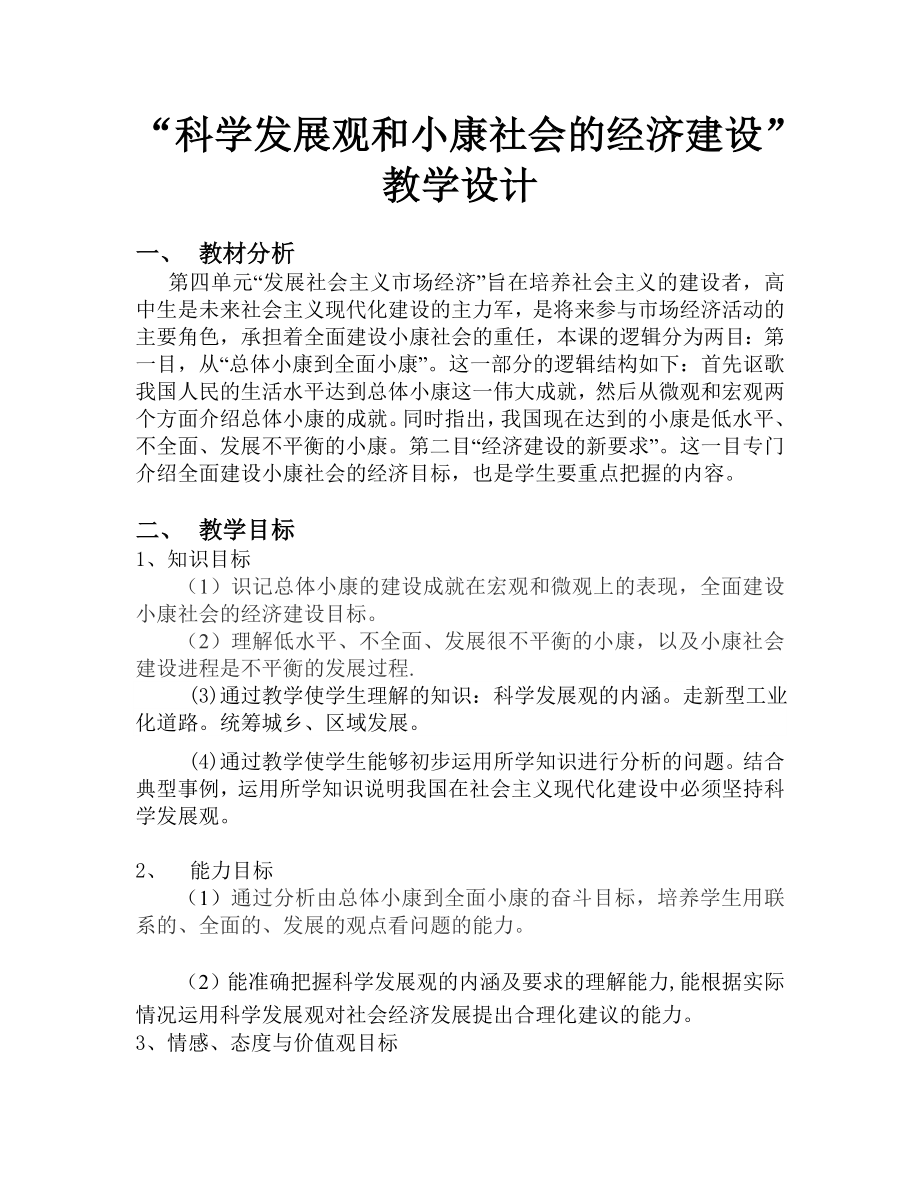 “科学发展观和小康社会的经济建设”教学设计

一、 教材分析

第四单元“发展社会主义市场经济”旨在培养社会主义的建设者，高中生是未来社会主义现代化建设的主力军，是将来参与市场经济活动的主要角色，承担着全面建设小康社会的重任，本课的逻辑分为两目：第一目，从“总体小康到全面小康”。这一部分的逻辑结构如下：首先讴歌我国人民的生活水平达到总体小康这一伟大成就，然后从微观和宏观两个方面介绍总体小康的成就。同时指出，我国现在达到的小康是低水平、不全面、发展不平衡的小康。第二目“经济建设的新要求”。这一目专门介绍全面建设小康社会的经济目标，也是学生要重点把握的内容。

二、 教学目标

1、知识目标

（1）识记总体小康的建设成就在宏观和微观上的表现，全面建设小康社会的经济建设目标。

（2）理解低水平、不全面、发展很不平衡的小康，以及小康社会建设进程是不平衡的发展过程.

(3)通过教学使学生理解的知识：科学发展观的内涵。走新型工业化道路。统筹城乡、区域发展。

(4)通过教学使学生能够初步运用所学知识进行分析的问题。结合典型事例，运用所学知识说明我国在社会主义现代化建设中必须坚持科学发展观。

2、 能力目标

（1）通过分析由总体小康到全面小康的奋斗目标，培养学生用联系的、全面的、发展的观点看问题的能力。

（2）能准确把握科学发展观的内涵及要求的理解能力，能根据实际情况运用科学发展观对社会经济发展提出合理化建议的能力。

3、情感、态度与价值观目标